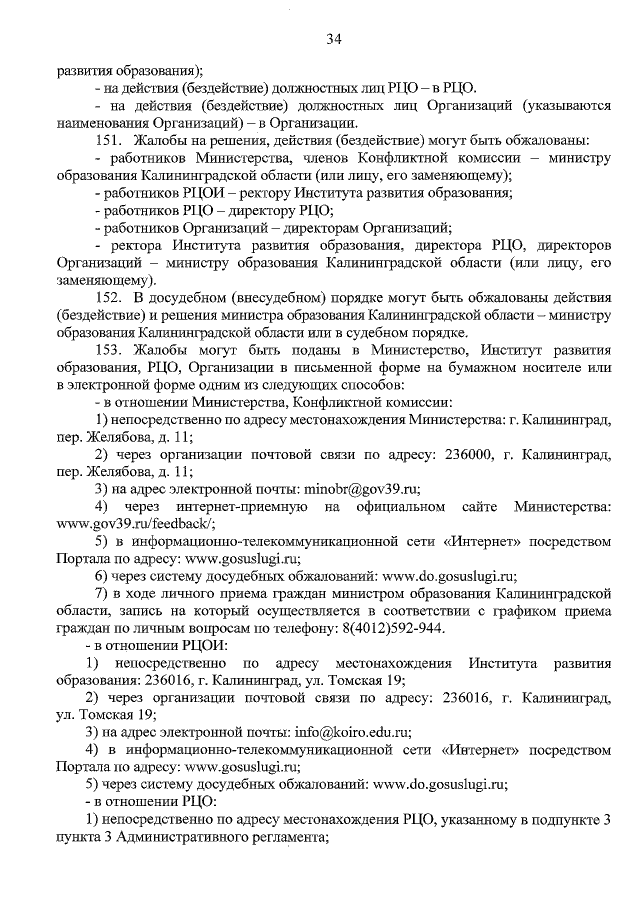 34

развития образования);

- на действия (бездействие) должностных лиц РЦО – в РЦО.

- на действия (бездействие) должностных лиц Организаций (указываются наименования Организаций) – в Организации.

151. Жалобы на решения, действия (бездействие) могут быть обжалованы:

- работников Министерства, членов Конфликтной комиссии – министру образования Калининградской области (или лицу, его заменяющему);

- работников РЦОИ – ректору Института развития образования;

- работников РЦО – директору РЦО;

- работников Организаций – директорам Организаций;

- ректора Института развития образования, директора РЦО, директоров Организаций – министру образования Калининградской области (или лицу, его заменяющему).

152. В досудебном (внесудебном) порядке могут быть обжалованы действия (бездействие) и решения министра образования Калининградской области – министру образования Калининградской области или в судебном порядке.

153. Жалобы могут быть поданы в Министерство, Институт развития образования, РЦО, Организации в письменной форме на бумажном носителе или в электронной форме одним из следующих способов:

- в отношении Министерства, Конфликтной комиссии:

1) непосредственно по адресу местонахождения Министерства: г. Калининград, пер. Желябова, д. 11;

2) через организации почтовой связи по адресу: 236000, г. Калининград, пер. Желябова, д. 11;

3) на адрес электронной почты: minobr@gov39.ru;

4) через интернет-приемную на официальном сайте Министерства: www.gov39.ru/feedback/;

5) в информационно-телекоммуникационной сети «Интернет» посредством Портала по адресу: www.gosuslugi.ru;

6) через систему досудебных обжалований: www.do.gosuslugi.ru;

7) в ходе личного приема граждан министром образования Калининградской области, запись на который осуществляется в соответствии с графиком приема граждан по личным вопросам по телефону: 8(4012)592-944.

- в отношении РЦОИ:

1) непосредственно по адресу местонахождения Института развития образования: 236016, г. Калининград, ул. Томская 19;

2) через организации почтовой связи по адресу: 236016, г. Калининград, ул. Томская 19;

3) на адрес электронной почты: info@koiro.edu.ru;

4) в информационно-телекоммуникационной сети «Интернет» посредством Портала по адресу: www.gosuslugi.ru;

5) через систему досудебных обжалований: www.do.gosuslugi.ru;

- в отношении РЦО:

1) непосредственно по адресу местонахождения РЦО, указанному в подпункте 3 пункта 3 Административного регламента;